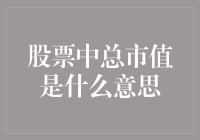 股票中总市值是什么意思